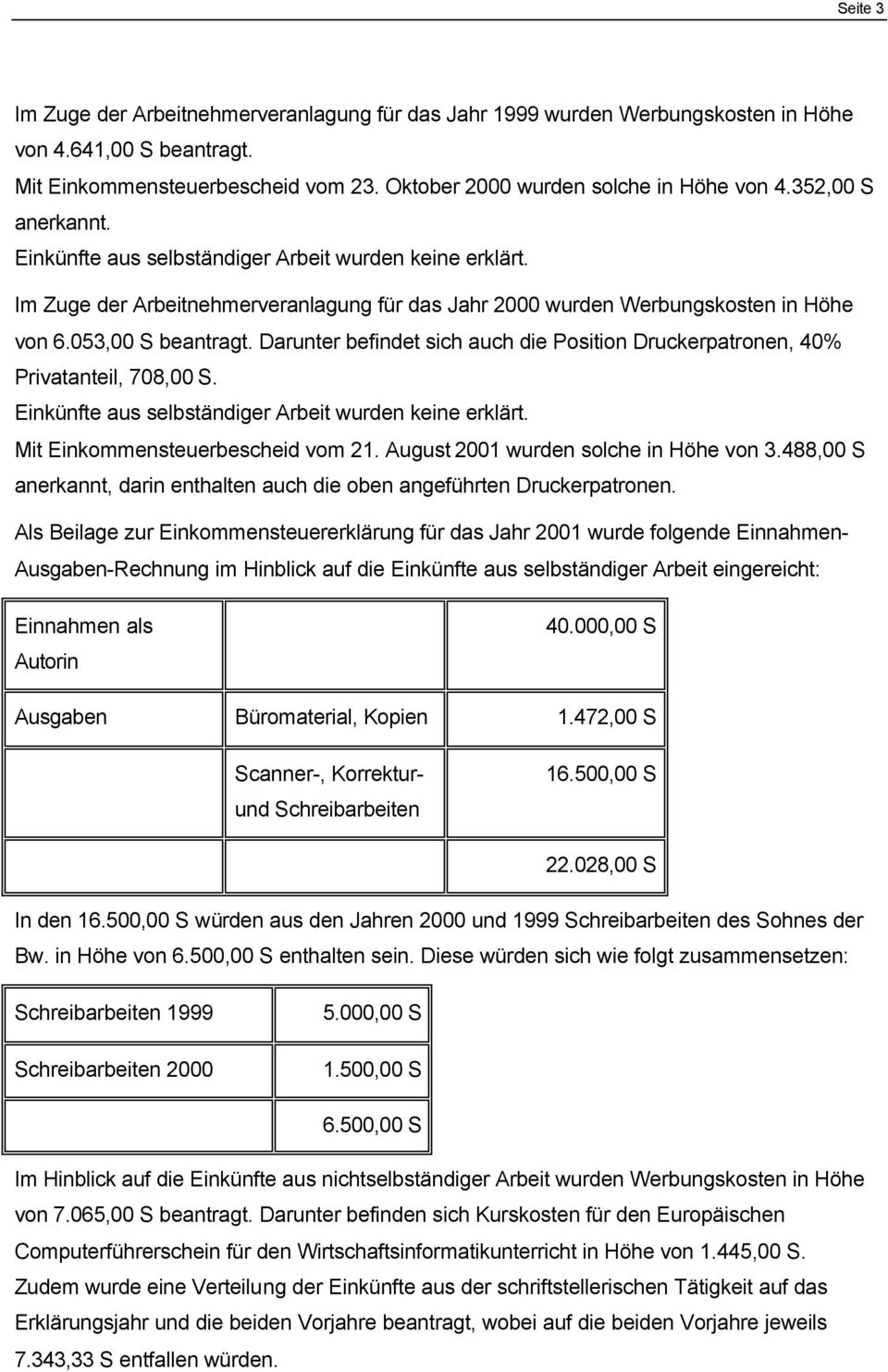 Seite 3

Im Zuge der Arbeitnehmerveranlagung für das Jahr 1999 wurden Werbungskosten in Höhe von 4.641,00 S beantragt.
Mit Einkommensteuerbescheid vom 23. Oktober 2000 wurden solche in Höhe von 4.352,00 S anerkannt.
Einkünfte aus selbständiger Arbeit wurden keine erklärt.

Im Zuge der Arbeitnehmerveranlagung für das Jahr 2000 wurden Werbungskosten in Höhe von 6.053,00 S beantragt. Darunter befindet sich auch die Position Druckerpatronen, 40% Privatanteil, 708,00 S.
Einkünfte aus selbständiger Arbeit wurden keine erklärt.
Mit Einkommensteuerbescheid vom 21. August 2001 wurden solche in Höhe von 3.488,00 S anerkannt, darin enthalten auch die oben angeführten Druckerpatronen.

Als Beilage zur Einkommensteuererklärung für das Jahr 2001 wurde folgende Einnahmen-Ausgaben-Rechnung im Hinblick auf die Einkünfte aus selbständiger Arbeit eingereicht:

| Einnahmen als Autorin | | 40.000,00 S |
|---|---|---|
| Ausgaben | Büromaterial, Kopien | 1.472,00 S |
| | Scanner-, Korrektur- und Schreibarbeiten | 16.500,00 S |
| | | 22.028,00 S |

In den 16.500,00 S würden aus den Jahren 2000 und 1999 Schreibarbeiten des Sohnes der Bw. in Höhe von 6.500,00 S enthalten sein. Diese würden sich wie folgt zusammensetzen:

| Schreibarbeiten 1999 | 5.000,00 S |
|---|---|
| Schreibarbeiten 2000 | 1.500,00 S |
| | 6.500,00 S |

Im Hinblick auf die Einkünfte aus nichtselbständiger Arbeit wurden Werbungskosten in Höhe von 7.065,00 S beantragt. Darunter befinden sich Kurskosten für den Europäischen Computerführerschein für den Wirtschaftsinformatikunterricht in Höhe von 1.445,00 S.
Zudem wurde eine Verteilung der Einkünfte aus der schriftstellerischen Tätigkeit auf das Erklärungsjahr und die beiden Vorjahre beantragt, wobei auf die beiden Vorjahre jeweils 7.343,33 S entfallen würden.